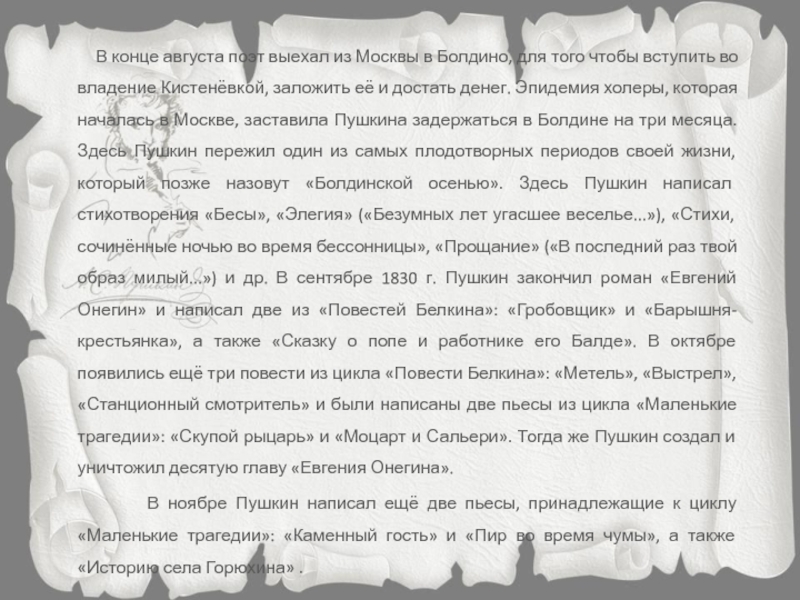 В конце августа поэт выехал из Москвы в Болдино, для того чтобы вступить во владение Кистенёвкой, заложить её и достать денег. Эпидемия холеры, которая началась в Москве, заставила Пушкина задержаться в Болдине на три месяца. Здесь Пушкин пережил один из самых плодотворных периодов своей жизни, который позже назовут «Болдинской осенью». Здесь Пушкин написал стихотворения «Бесы», «Элегия» («Безумных лет угасшее веселье...»), «Стихи, сочинённые ночью во время бессонницы», «Прощание» («В последний раз твой образ милый...») и др. В сентябре 1830 г. Пушкин закончил роман «Евгений Онегин» и написал две из «Повестей Белкина»: «Гробовщик» и «Барышня-крестьянка», а также «Сказку о попе и работнике его Балде». В октябре появились ещё три повести из цикла «Повести Белкина»: «Метель», «Выстрел», «Станционный смотритель» и были написаны две пьесы из цикла «Маленькие трагедии»: «Скупой рыцарь» и «Моцарт и Сальери». Тогда же Пушкин создал и уничтожил десятую главу «Евгения Онегина».

В ноябре Пушкин написал ещё две пьесы, принадлежащие к циклу «Маленькие трагедии»: «Каменный гость» и «Пир во время чумы», а также «Историю села Горюхина» .